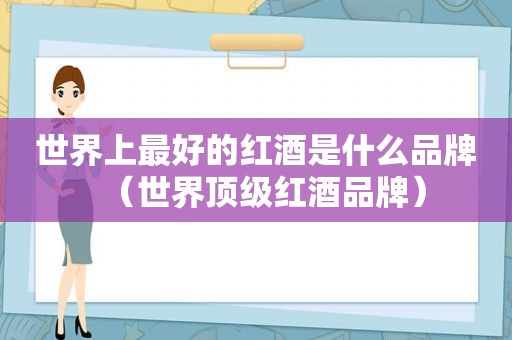 世界上最好的红酒是什么品牌（世界顶级红酒品牌）